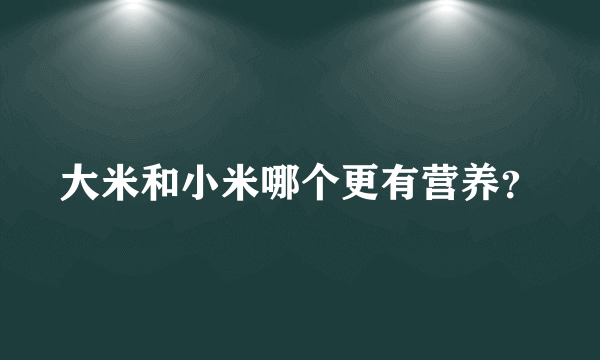 大米和小米哪个更有营养?